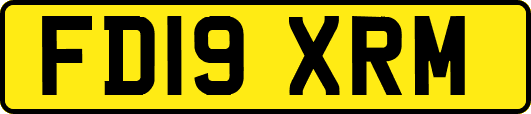 FD19 XRM